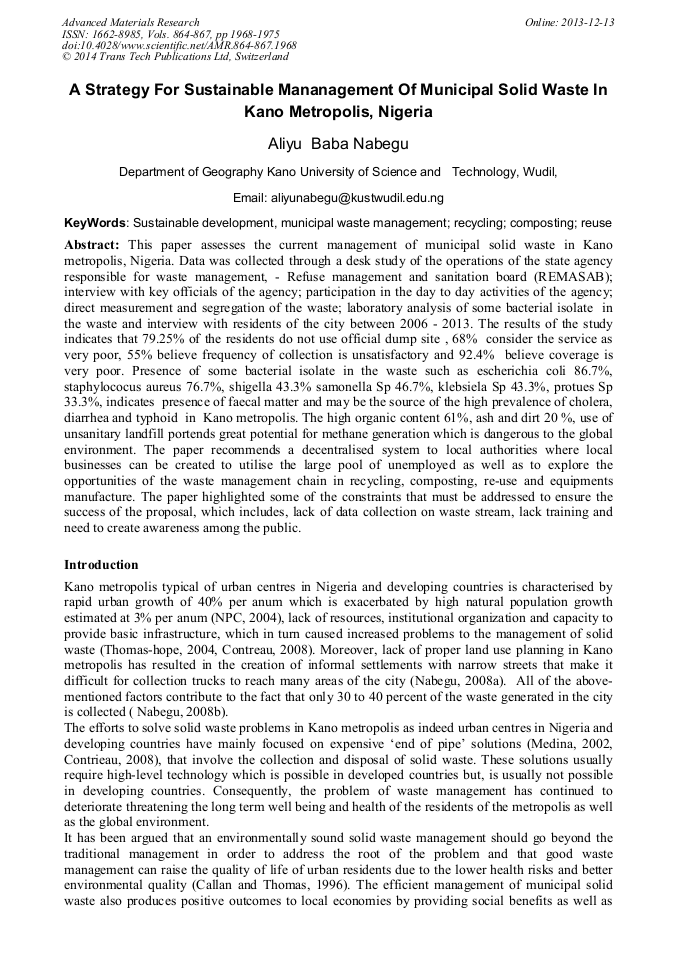 Advanced Materials Research
ISSN: 1662-8985, Vols. 864-867, pp 1968-1975
doi:10.4028/www.scientific.net/AMR.864-867.1968
© 2014 Trans Tech Publications Ltd, Switzerland

Online: 2013-12-13

A Strategy For Sustainable Mananagement Of Municipal Solid Waste In Kano Metropolis, Nigeria

Aliyu Baba Nabegu

Department of Geography Kano University of Science and Technology, Wudil,

Email: aliyunabegu@kustwudil.edu.ng

KeyWords: Sustainable development, municipal waste management; recycling; composting; reuse

Abstract: This paper assesses the current management of municipal solid waste in Kano metropolis, Nigeria. Data was collected through a desk study of the operations of the state agency responsible for waste management, - Refuse management and sanitation board (REMASAB); interview with key officials of the agency; participation in the day to day activities of the agency; direct measurement and segregation of the waste; laboratory analysis of some bacterial isolate in the waste and interview with residents of the city between 2006 - 2013. The results of the study indicates that 79.25% of the residents do not use official dump site , 68% consider the service as very poor, 55% believe frequency of collection is unsatisfactory and 92.4% believe coverage is very poor. Presence of some bacterial isolate in the waste such as escherichia coli 86.7%, staphylococus aureus 76.7%, shigella 43.3% samonella Sp 46.7%, klebsiela Sp 43.3%, protues Sp 33.3%, indicates presence of faecal matter and may be the source of the high prevalence of cholera, diarrhea and typhoid in Kano metropolis. The high organic content 61%, ash and dirt 20 %, use of unsanitary landfill portends great potential for methane generation which is dangerous to the global environment. The paper recommends a decentralised system to local authorities where local businesses can be created to utilise the large pool of unemployed as well as to explore the opportunities of the waste management chain in recycling, composting, re-use and equipments manufacture. The paper highlighted some of the constraints that must be addressed to ensure the success of the proposal, which includes, lack of data collection on waste stream, lack training and need to create awareness among the public.

Introduction

Kano metropolis typical of urban centres in Nigeria and developing countries is characterised by rapid urban growth of 40% per anum which is exacerbated by high natural population growth estimated at 3% per anum (NPC, 2004), lack of resources, institutional organization and capacity to provide basic infrastructure, which in turn caused increased problems to the management of solid waste (Thomas-hope, 2004, Contreau, 2008). Moreover, lack of proper land use planning in Kano metropolis has resulted in the creation of informal settlements with narrow streets that make it difficult for collection trucks to reach many areas of the city (Nabegu, 2008a). All of the above-mentioned factors contribute to the fact that only 30 to 40 percent of the waste generated in the city is collected ( Nabegu, 2008b).
The efforts to solve solid waste problems in Kano metropolis as indeed urban centres in Nigeria and developing countries have mainly focused on expensive 'end of pipe' solutions (Medina, 2002, Contrieau, 2008), that involve the collection and disposal of solid waste. These solutions usually require high-level technology which is possible in developed countries but, is usually not possible in developing countries. Consequently, the problem of waste management has continued to deteriorate threatening the long term well being and health of the residents of the metropolis as well as the global environment.
It has been argued that an environmentally sound solid waste management should go beyond the traditional management in order to address the root of the problem and that good waste management can raise the quality of life of urban residents due to the lower health risks and better environmental quality (Callan and Thomas, 1996). The efficient management of municipal solid waste also produces positive outcomes to local economies by providing social benefits as well as